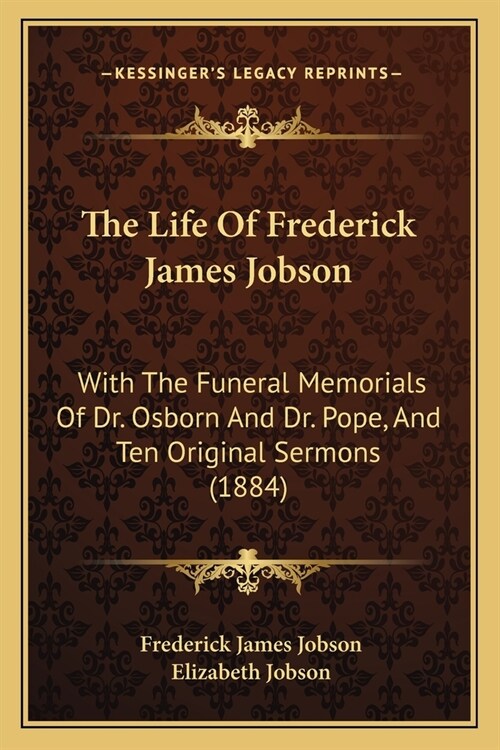 —KESSINGER'S LEGACY REPRINTS—

The Life Of Frederick James Jobson

With The Funeral Memorials Of Dr. Osborn And Dr. Pope, And Ten Original Sermons (1884)

Frederick James Jobson
Elizabeth Jobson